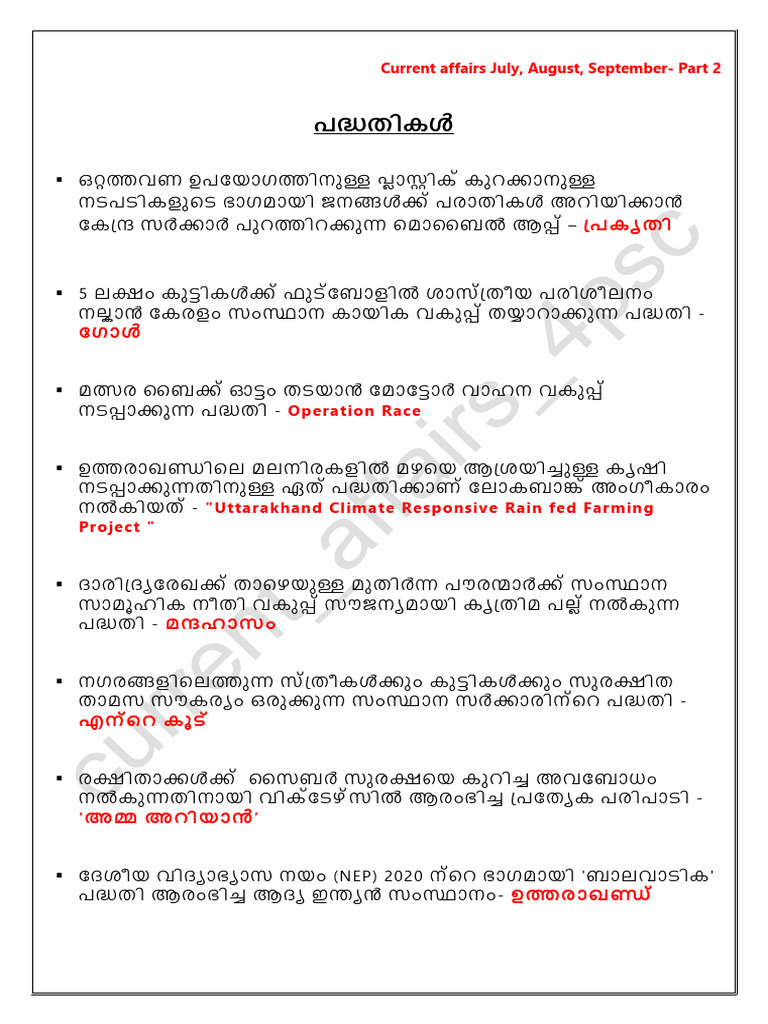 Current affairs July, August, September- Part 2

പദ്ധതികൾ

▪ ഒറ്റത്തവണ ഉപയോഗത്തിനുള്ള പ്ലാസ്റ്റിക് കുറക്കാനുള്ള നടപടികളുടെ ഭാഗമായി ജനങ്ങൾക്ക് പരാതികൾ അറിയിക്കാൻ കേന്ദ്ര സർക്കാർ പുറത്തിറക്കുന്ന മൊബൈൽ ആപ്പ് – പ്രകൃതി

▪ 5 ലക്ഷം കുട്ടികൾക്ക് ഫുട്ബോളിൽ ശാസ്ത്രീയ പരിശീലനം നല്കാൻ കേരളം സംസ്ഥാന കായിക വകുപ്പ് തയ്യാറാക്കുന്ന പദ്ധതി - ഗോൾ

▪ മത്സര ബൈക്ക് ഓട്ടം തടയാൻ മോട്ടോർ വാഹന വകുപ്പ് നടപ്പാക്കുന്ന പദ്ധതി - Operation Race

▪ ഉത്തരാഖണ്ഡിലെ മലനിരകളിൽ മഴയെ ആശ്രയിച്ചുള്ള കൃഷി നടപ്പാക്കുന്നതിനുള്ള ഏത് പദ്ധതിക്കാണ് ലോകബാങ്ക് അംഗീകാരം നൽകിയത് - "Uttarakhand Climate Responsive Rain fed Farming Project "

▪ ദാരിദ്ര്യരേഖക്ക് താഴെയുള്ള മുതിർന്ന പൗരന്മാർക്ക് സംസ്ഥാന സാമൂഹിക നീതി വകുപ്പ് സൗജന്യമായി കൃത്രിമ പല്ല് നൽകുന്ന പദ്ധതി - മന്ദഹാസം

▪ നഗരങ്ങളിലെത്തുന്ന സ്ത്രീകൾക്കും കുട്ടികൾക്കും സുരക്ഷിത താമസ സൗകര്യം ഒരുക്കുന്ന സംസ്ഥാന സർക്കാരിന്റെ പദ്ധതി - എന്റെ കൂട്

▪ രക്ഷിതാക്കൾക്ക് സൈബർ സുരക്ഷയെ കുറിച്ച അവബോധം നൽകുന്നതിനായി വിക്ടേഴ്സിൽ ആരംഭിച്ച പ്രത്യേക പരിപാടി - 'അമ്മ അറിയാൻ'

▪ ദേശീയ വിദ്യാഭ്യാസ നയം (NEP) 2020 ന്റെ ഭാഗമായി 'ബാലവാടിക' പദ്ധതി ആരംഭിച്ച ആദ്യ ഇന്ത്യൻ സംസ്ഥാനം- ഉത്തരാഖണ്ഡ്

Current_affairs_4psc